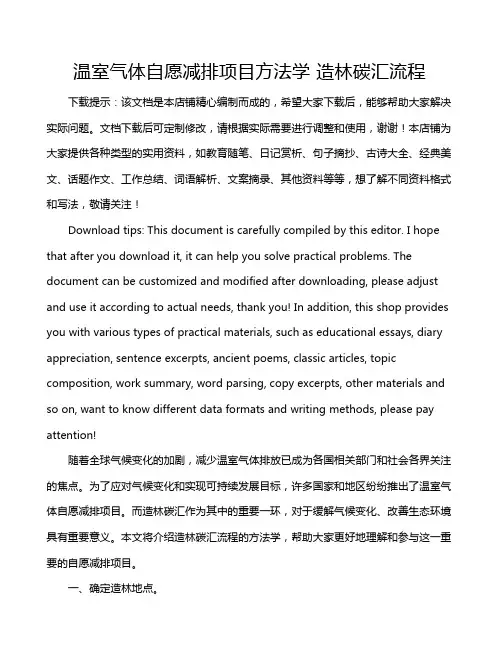 温室气体自愿减排项目方法学 造林碳汇流程

下载提示：该文档是本店铺精心编制而成的，希望大家下载后，能够帮助大家解决实际问题。文档下载后可定制修改，请根据实际需要进行调整和使用，谢谢！本店铺为大家提供各种类型的实用资料，如教育随笔、日记赏析、句子摘抄、古诗大全、经典美文、话题作文、工作总结、词语解析、文案摘录、其他资料等等，想了解不同资料格式和写法，敬请关注！

Download tips: This document is carefully compiled by this editor. I hope that after you download it, it can help you solve practical problems. The document can be customized and modified after downloading, please adjust and use it according to actual needs, thank you! In addition, this shop provides you with various types of practical materials, such as educational essays, diary appreciation, sentence excerpts, ancient poems, classic articles, topic composition, work summary, word parsing, copy excerpts, other materials and so on, want to know different data formats and writing methods, please pay attention!

随着全球气候变化的加剧，减少温室气体排放已成为各国相关部门和社会各界关注的焦点。为了应对气候变化和实现可持续发展目标，许多国家和地区纷纷推出了温室气体自愿减排项目。而造林碳汇作为其中的重要一环，对于缓解气候变化、改善生态环境具有重要意义。本文将介绍造林碳汇流程的方法学，帮助大家更好地理解和参与这一重要的自愿减排项目。

一、确定造林地点。